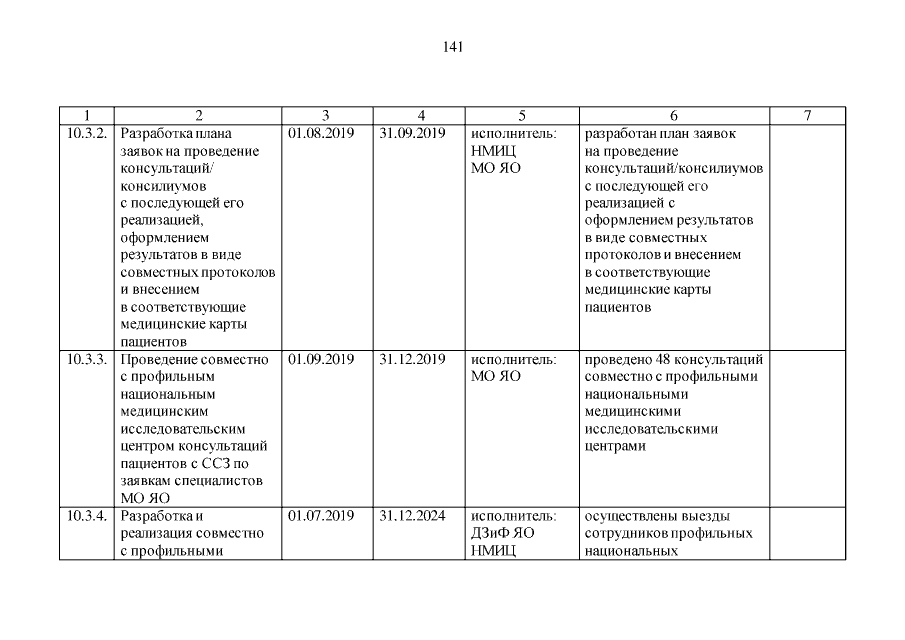 141

| 1 | 2 | 3 | 4 | 5 | 6 | 7 |
|---|---|---|---|---|---|---|
| 10.3.2. | Разработка плана заявок на проведение консультаций/ консилиумов с последующей его реализацией, оформлением результатов в виде совместных протоколов и внесением в соответствующие медицинские карты пациентов | 01.08.2019 | 31.09.2019 | исполнитель: НМИЦ МО ЯО | разработан план заявок на проведение консультаций/консилиумов с последующей его реализацией с оформлением результатов в виде совместных протоколов и внесением в соответствующие медицинские карты пациентов | |
| 10.3.3. | Проведение совместно с профильным национальным медицинским исследовательским центром консультаций пациентов с ССЗ по заявкам специалистов МО ЯО | 01.09.2019 | 31.12.2019 | исполнитель: МО ЯО | проведено 48 консультаций совместно с профильными национальными медицинскими исследовательскими центрами | |
| 10.3.4. | Разработка и реализация совместно с профильными | 01.07.2019 | 31.12.2024 | исполнитель: ДЗиФ ЯО НМИЦ | осуществлены выезды сотрудников профильных национальных | |